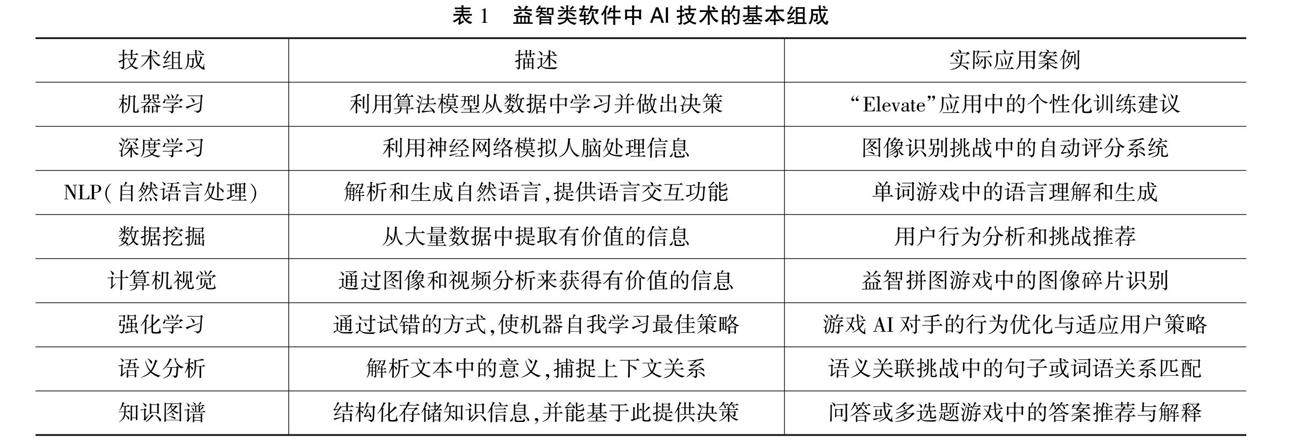 表1 益智类软件中AI技术的基本组成

| 技术组成 | 描述 | 实际应用案例 |
|---|---|---|
| 机器学习 | 利用算法模型从数据中学习并做出决策 | “Elevate”应用中的个性化训练建议 |
| 深度学习 | 利用神经网络模拟人脑处理信息 | 图像识别挑战中的自动评分系统 |
| NLP(自然语言处理) | 解析和生成自然语言,提供语言交互功能 | 单词游戏中的语言理解和生成 |
| 数据挖掘 | 从大量数据中提取有价值的信息 | 用户行为分析和挑战推荐 |
| 计算机视觉 | 通过图像和视频分析来获得有价值的信息 | 益智拼图游戏中的图像碎片识别 |
| 强化学习 | 通过试错的方式,使机器自我学习最佳策略 | 游戏AI对手的行为优化与适应用户策略 |
| 语义分析 | 解析文本中的意义,捕捉上下文关系 | 语义关联挑战中的句子或词语关系匹配 |
| 知识图谱 | 结构化存储知识信息,并能基于此提供决策 | 问答或多选题游戏中的答案推荐与解释 |